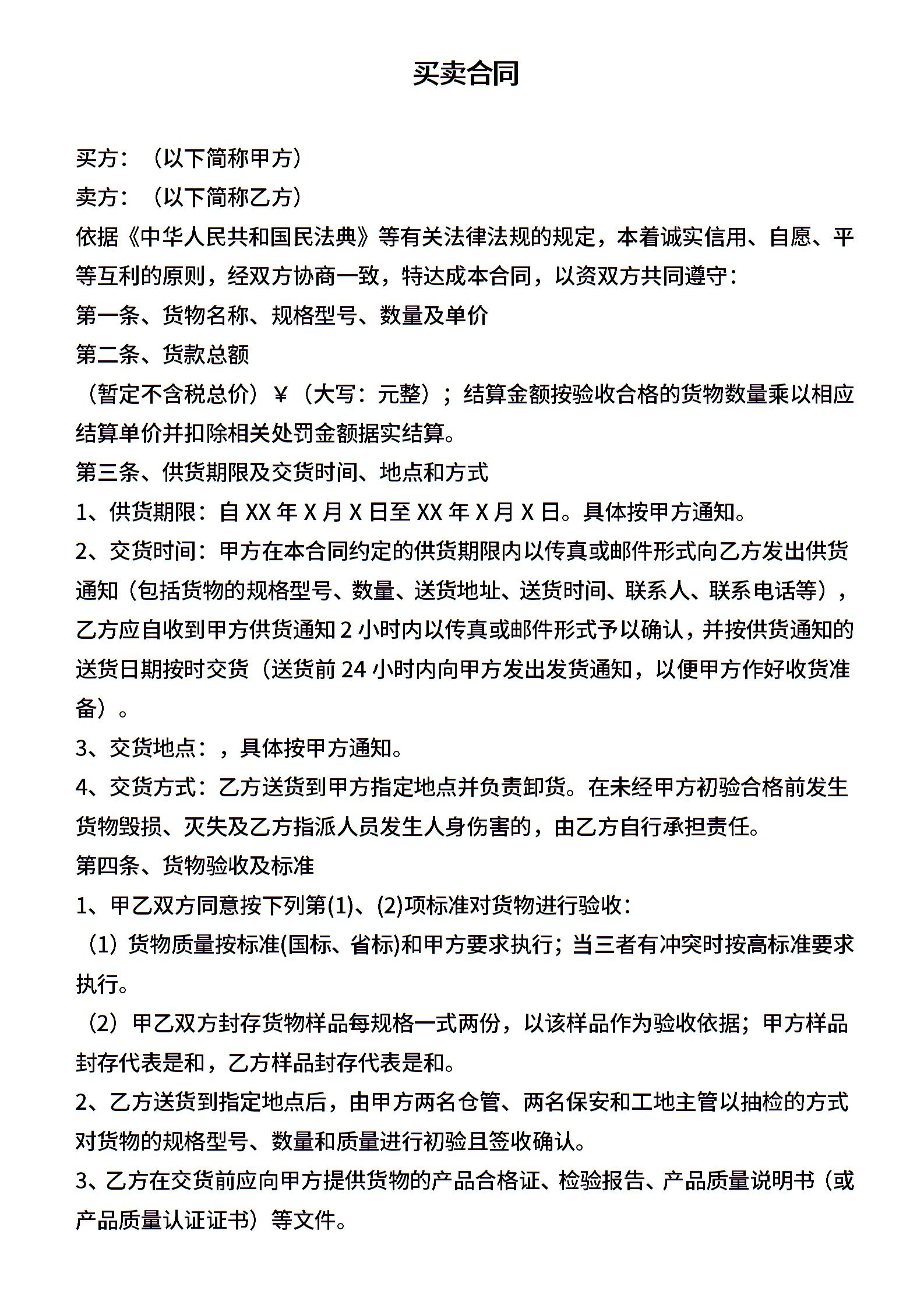 买卖合同

买方：（以下简称甲方）

卖方：（以下简称乙方）

依据《中华人民共和国民法典》等有关法律法规的规定，本着诚实信用、自愿、平等互利的原则，经双方协商一致，特达成本合同，以资双方共同遵守：

第一条、货物名称、规格型号、数量及单价

第二条、货款总额

（暂定不含税总价）¥（大写：元整）；结算金额按验收合格的货物数量乘以相应结算单价并扣除相关处罚金额据实结算。

第三条、供货期限及交货时间、地点和方式

1、供货期限：自 XX 年 X 月 X 日至 XX 年 X 月 X 日。具体按甲方通知。

2、交货时间：甲方在本合同约定的供货期限内以传真或邮件形式向乙方发出供货通知（包括货物的规格型号、数量、送货地址、送货时间、联系人、联系电话等），乙方应自收到甲方供货通知 2 小时内以传真或邮件形式予以确认，并按供货通知的送货日期按时交货（送货前 24 小时内向甲方发出发货通知，以便甲方作好收货准备）。

3、交货地点：，具体按甲方通知。

4、交货方式：乙方送货到甲方指定地点并负责卸货。在未经甲方初验合格前发生货物毁损、灭失及乙方指派人员发生人身伤害的，由乙方自行承担责任。

第四条、货物验收及标准

1、甲乙双方同意按下列第(1)、(2)项标准对货物进行验收：

（1）货物质量按标准(国标、省标)和甲方要求执行；当三者有冲突时按高标准要求执行。

（2）甲乙双方封存货物样品每规格一式两份，以该样品作为验收依据；甲方样品封存代表是和，乙方样品封存代表是和。

2、乙方送货到指定地点后，由甲方两名仓管、两名保安和工地主管以抽检的方式对货物的规格型号、数量和质量进行初验且签收确认。

3、乙方在交货前应向甲方提供货物的产品合格证、检验报告、产品质量说明书（或产品质量认证证书）等文件。